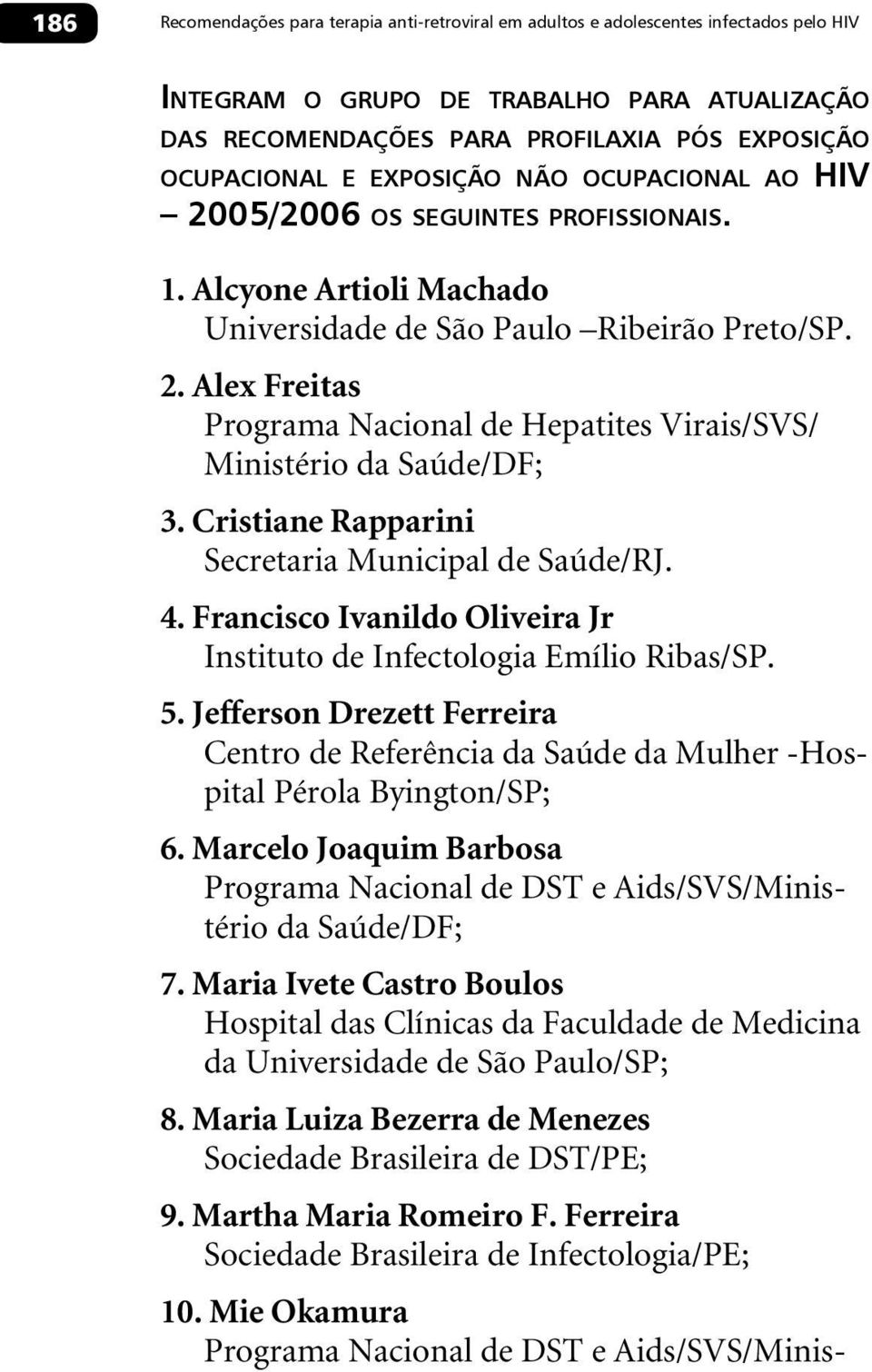 186 Recomendações para terapia anti-retroviral em adultos e adolescentes infectados pelo HIV

INTEGRAM O GRUPO DE TRABALHO PARA ATUALIZAÇÃO DAS RECOMENDAÇÕES PARA PROFILAXIA PÓS EXPOSIÇÃO OCUPACIONAL E EXPOSIÇÃO NÃO OCUPACIONAL AO HIV – 2005/2006 OS SEGUINTES PROFISSIONAIS.

1. Alcyone Artioli Machado
Universidade de São Paulo –Ribeirão Preto/SP.

2. Alex Freitas
Programa Nacional de Hepatites Virais/SVS/ Ministério da Saúde/DF;

3. Cristiane Rapparini
Secretaria Municipal de Saúde/RJ.

4. Francisco Ivanildo Oliveira Jr
Instituto de Infectologia Emílio Ribas/SP.

5. Jefferson Drezett Ferreira
Centro de Referência da Saúde da Mulher -Hospital Pérola Byington/SP;

6. Marcelo Joaquim Barbosa
Programa Nacional de DST e Aids/SVS/Ministério da Saúde/DF;

7. Maria Ivete Castro Boulos
Hospital das Clínicas da Faculdade de Medicina da Universidade de São Paulo/SP;

8. Maria Luiza Bezerra de Menezes
Sociedade Brasileira de DST/PE;

9. Martha Maria Romeiro F. Ferreira
Sociedade Brasileira de Infectologia/PE;

10. Mie Okamura
Programa Nacional de DST e Aids/SVS/Minis-